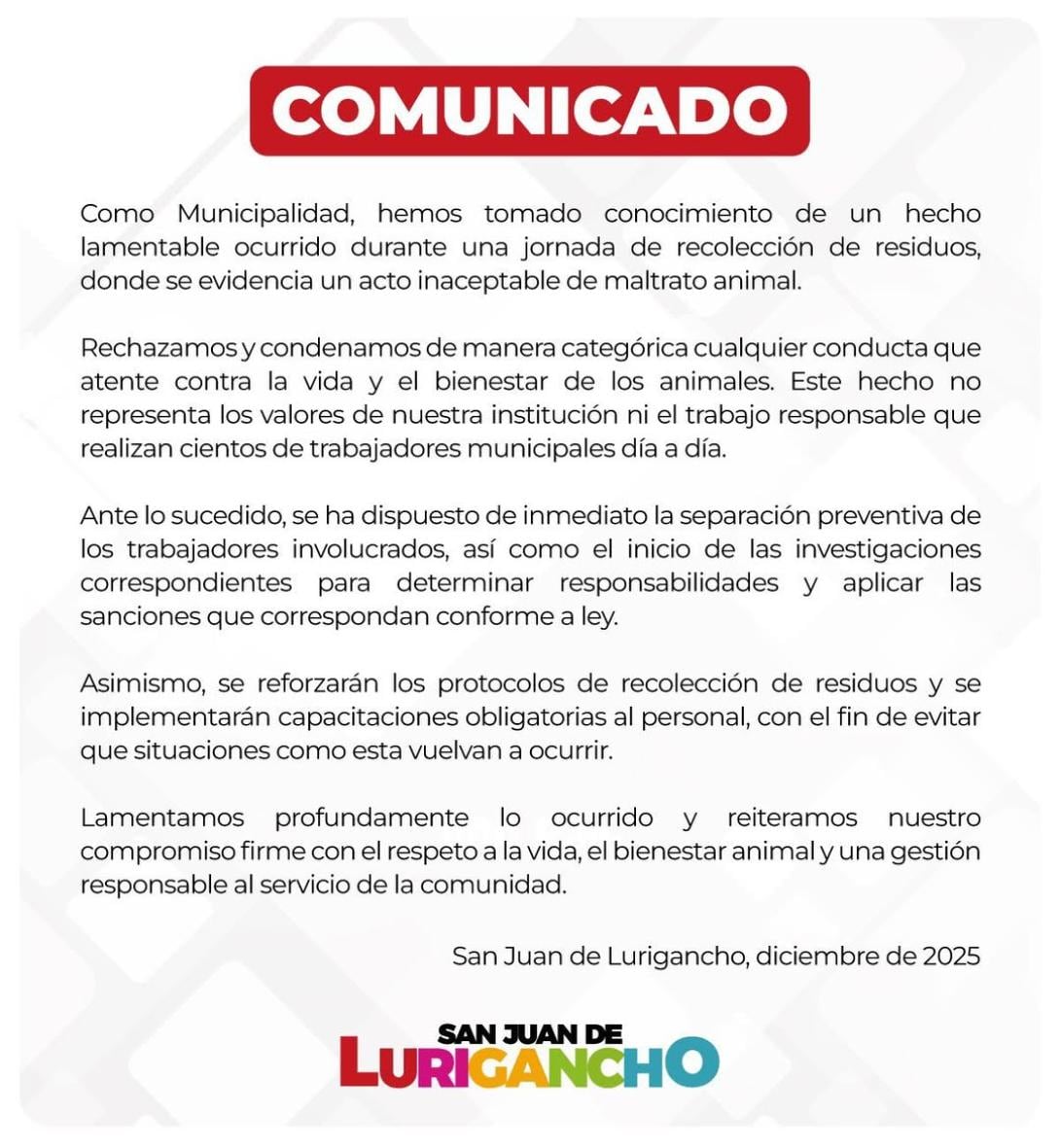 COMUNICADO

Como Municipalidad, hemos tomado conocimiento de un hecho lamentable ocurrido durante una jornada de recolección de residuos, donde se evidencia un acto inaceptable de maltrato animal.

Rechazamos y condenamos de manera categórica cualquier conducta que atente contra la vida y el bienestar de los animales. Este hecho no representa los valores de nuestra institución ni el trabajo responsable que realizan cientos de trabajadores municipales día a día.

Ante lo sucedido, se ha dispuesto de inmediato la separación preventiva de los trabajadores involucrados, así como el inicio de las investigaciones correspondientes para determinar responsabilidades y aplicar las sanciones que correspondan conforme a ley.

Asimismo, se reforzarán los protocolos de recolección de residuos y se implementarán capacitaciones obligatorias al personal, con el fin de evitar que situaciones como esta vuelvan a ocurrir.

Lamentamos profundamente lo ocurrido y reiteramos nuestro compromiso firme con el respeto a la vida, el bienestar animal y una gestión responsable al servicio de la comunidad.

San Juan de Lurigancho, diciembre de 2025

SAN JUAN DE
LURIGANCHO